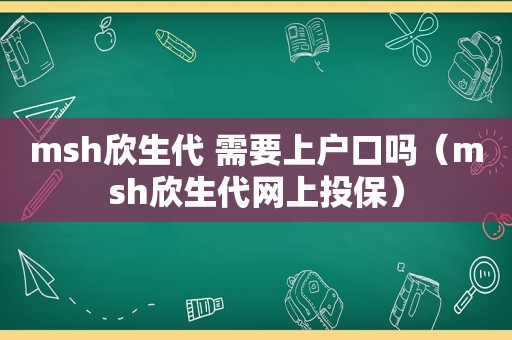 msh欣生代 需要上户口吗（msh欣生代网上投保）